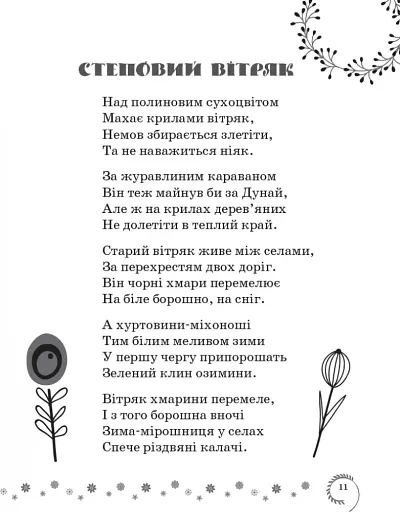 СТЕПОВИЙ ВІТРЯК

Над полиновим сухоцвітом
Махає крилами вітряк,
Немов збирається злетіти,
Та не наважиться ніяк.

За журавлиним караваном
Він теж майнув би за Дунай,
Але ж на крилах дерев'яних
Не долетіти в теплий край.

Старий вітряк живе між селами,
За перехрестям двох доріг.
Він чорні хмари перемелює
На біле борошно, на сніг.

А хуртовини-міхоноші
Тим білим меливом зими
У першу чергу припорошать
Зелений клин озимини.

Вітряк хмарини перемеле,
І з того борошна вночі
Зима-мірошниця у селах
Спече різдвяні калачі.

11